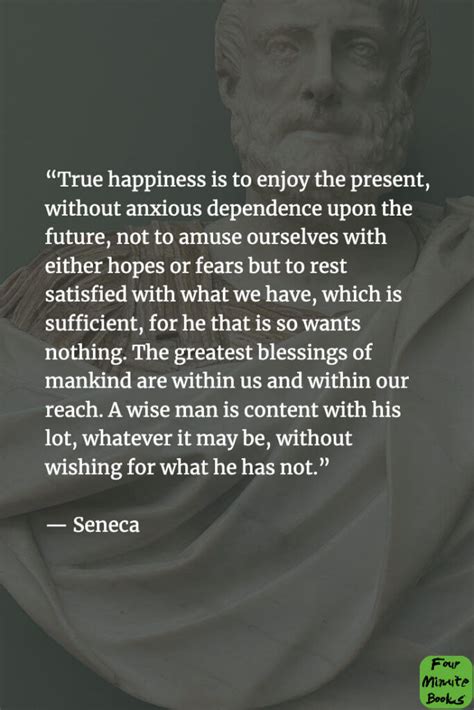 “True happiness is to enjoy the present, without anxious dependence upon the future, not to amuse ourselves with either hopes or fears but to rest satisfied with what we have, which is sufficient, for he that is so wants nothing. The greatest blessings of mankind are within us and within our reach. A wise man is content with his lot, whatever it may be, without wishing for what he has not.”

— Seneca

Four Minute Books